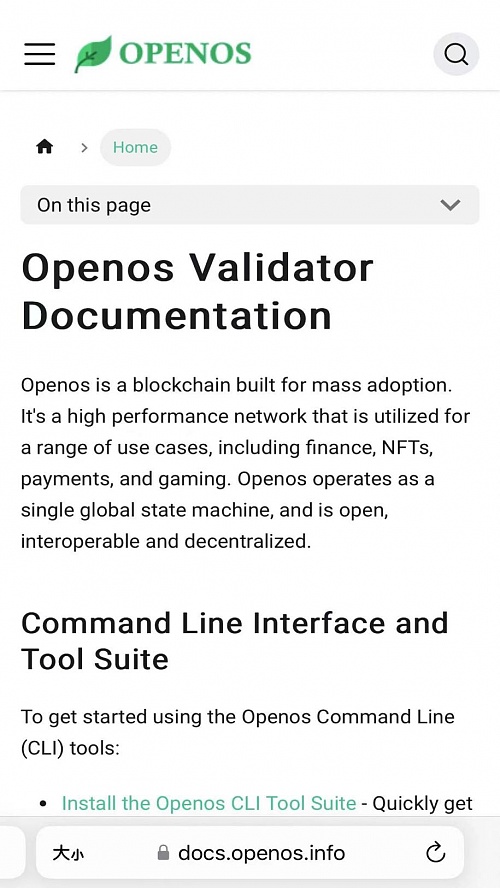 OPENOS

Home

On this page

Openos Validator Documentation

Openos is a blockchain built for mass adoption. It's a high performance network that is utilized for a range of use cases, including finance, NFTs, payments, and gaming. Openos operates as a single global state machine, and is open, interoperable and decentralized.

Command Line Interface and Tool Suite

To get started using the Openos Command Line (CLI) tools:

• Install the Openos CLI Tool Suite - Quickly get

大小 docs.openos.info